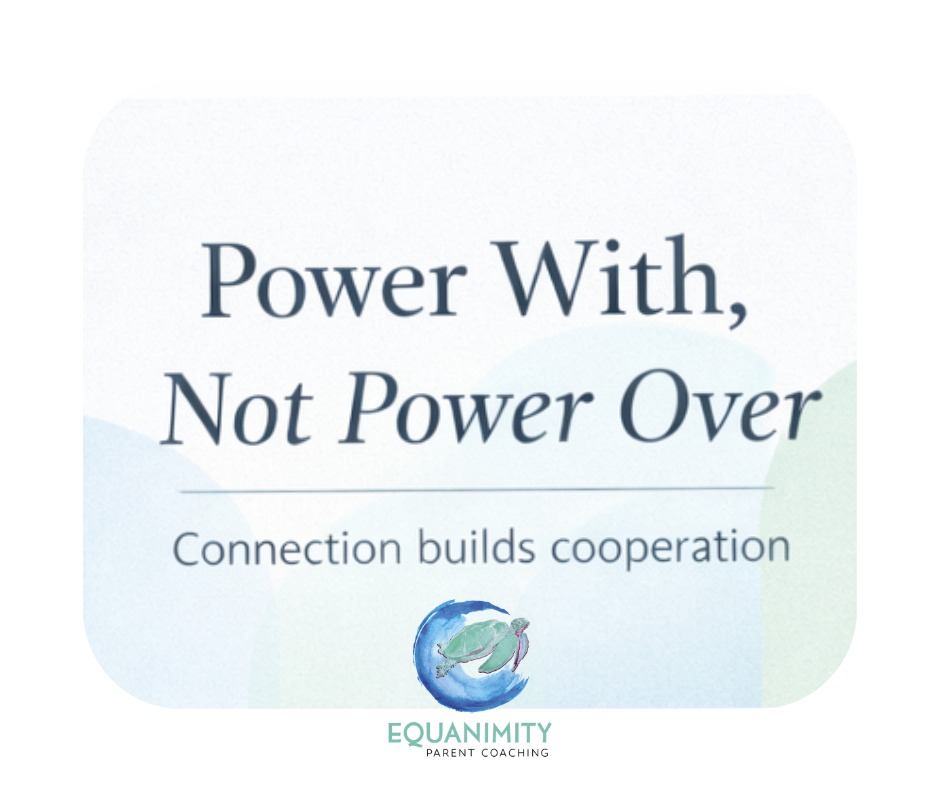 Power With,
Not Power Over

Connection builds cooperation

EQUANIMITY
PARENT COACHING